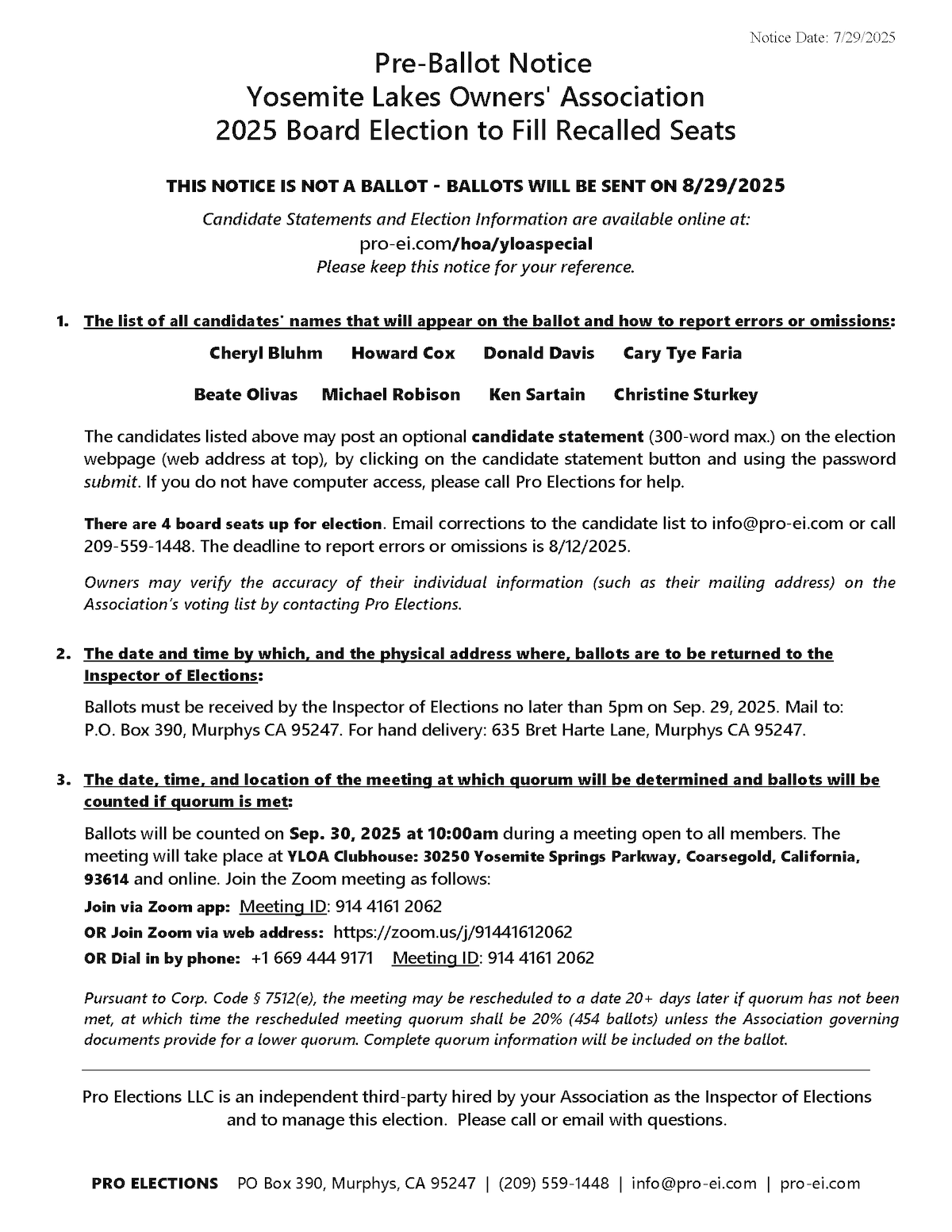 Notice Date: 7/29/2025

Pre-Ballot Notice
Yosemite Lakes Owners' Association
2025 Board Election to Fill Recalled Seats

THIS NOTICE IS NOT A BALLOT - BALLOTS WILL BE SENT ON 8/29/2025

Candidate Statements and Election Information are available online at:
pro-ei.com/hoa/yloaspecial
Please keep this notice for your reference.

1. The list of all candidates' names that will appear on the ballot and how to report errors or omissions:

Cheryl Bluhm Howard Cox Donald Davis Cary Tye Faria

Beate Olivas Michael Robison Ken Sartain Christine Sturkey

The candidates listed above may post an optional candidate statement (300-word max.) on the election webpage (web address at top), by clicking on the candidate statement button and using the password submit. If you do not have computer access, please call Pro Elections for help.

There are 4 board seats up for election. Email corrections to the candidate list to info@pro-ei.com or call 209-559-1448. The deadline to report errors or omissions is 8/12/2025.

Owners may verify the accuracy of their individual information (such as their mailing address) on the Association's voting list by contacting Pro Elections.

2. The date and time by which, and the physical address where, ballots are to be returned to the Inspector of Elections:

Ballots must be received by the Inspector of Elections no later than 5pm on Sep. 29, 2025. Mail to: P.O. Box 390, Murphys CA 95247. For hand delivery: 635 Bret Harte Lane, Murphys CA 95247.

3. The date, time, and location of the meeting at which quorum will be determined and ballots will be counted if quorum is met:

Ballots will be counted on Sep. 30, 2025 at 10:00am during a meeting open to all members. The meeting will take place at YLOA Clubhouse: 30250 Yosemite Springs Parkway, Coarsegold, California, 93614 and online. Join the Zoom meeting as follows:

Join via Zoom app: Meeting ID: 914 4161 2062
OR Join Zoom via web address: https://zoom.us/j/91441612062
OR Dial in by phone: +1 669 444 9171 Meeting ID: 914 4161 2062

Pursuant to Corp. Code § 7512(e), the meeting may be rescheduled to a date 20+ days later if quorum has not been met, at which time the rescheduled meeting quorum shall be 20% (454 ballots) unless the Association governing documents provide for a lower quorum. Complete quorum information will be included on the ballot.

Pro Elections LLC is an independent third-party hired by your Association as the Inspector of Elections and to manage this election. Please call or email with questions.

PRO ELECTIONS PO Box 390, Murphys, CA 95247 | (209) 559-1448 | info@pro-ei.com | pro-ei.com